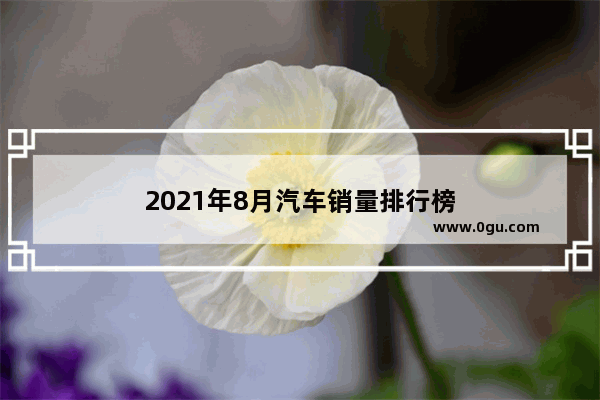 2021年8月汽车销量排行榜

www.0gu.com